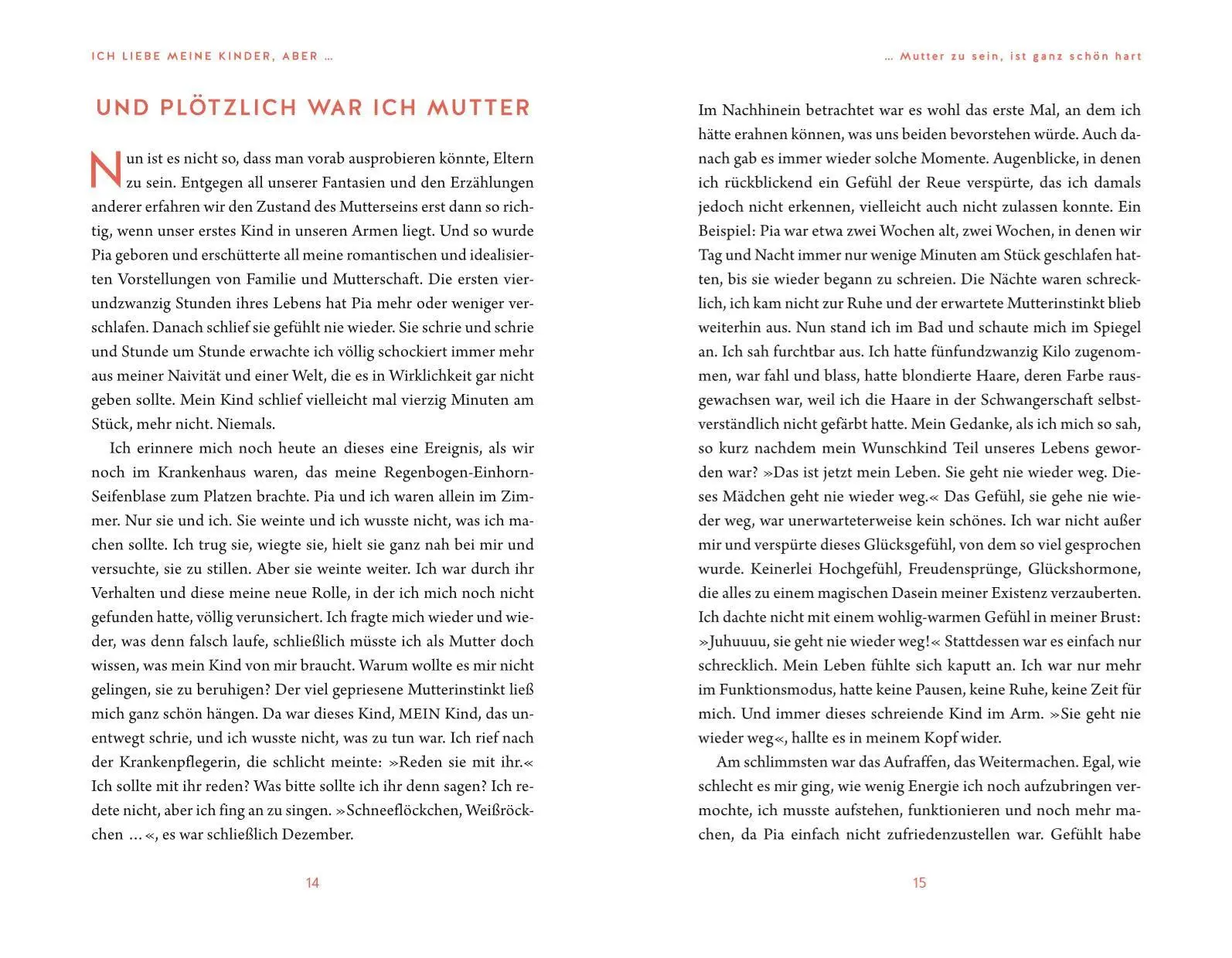 ICH LIEBE MEINE KINDER, ABER …

UND PLÖTZLICH WAR ICH MUTTER

Nun ist es nicht so, dass man vorab ausprobieren könnte, Eltern zu sein. Entgegen all unserer Fantasien und den Erzählungen anderer erfahren wir den Zustand des Mutterseins erst dann so richtig, wenn unser erstes Kind in unseren Armen liegt. Und so wurde Pia geboren und erschütterte all meine romantischen und idealisierten Vorstellungen von Familie und Mutterschaft. Die ersten vierundzwanzig Stunden ihres Lebens hat Pia mehr oder weniger verschlafen. Danach schlief sie gefühlt nie wieder. Sie schrie und schrie und Stunde um Stunde erwachte ich völlig schockiert immer mehr aus meiner Naivität und einer Welt, die es in Wirklichkeit gar nicht geben sollte. Mein Kind schlief vielleicht mal vierzig Minuten am Stück, mehr nicht. Niemals.

Ich erinnere mich noch heute an dieses eine Ereignis, als wir noch im Krankenhaus waren, das meine Regenbogen-Einhorn-Seifenblase zum Platzen brachte. Pia und ich waren allein im Zimmer. Nur sie und ich. Sie weinte und ich wusste nicht, was ich machen sollte. Ich trug sie, wiegte sie, hielt sie ganz nah bei mir und versuchte, sie zu stillen. Aber sie weinte weiter. Ich war durch ihr Verhalten und diese meine neue Rolle, in der ich mich noch nicht gefunden hatte, völlig verunsichert. Ich fragte mich wieder und wieder, was denn falsch laufe, schließlich müsste ich als Mutter doch wissen, was mein Kind von mir braucht. Warum wollte es mir nicht gelingen, sie zu beruhigen? Der viel gepriesene Mutterinstinkt ließ mich ganz schön hängen. Da war dieses Kind, MEIN Kind, das unentwegt schrie, und ich wusste nicht, was zu tun war. Ich rief nach der Krankenpflegerin, die schlicht meinte: »Reden sie mit ihr.« Ich sollte mit ihr reden? Was bitte sollte ich ihr denn sagen? Ich redete nicht, aber ich fing an zu singen. »Schneeflöckchen, Weißröckchen …«, es war schließlich Dezember.

14

… Mutter zu sein, ist ganz schön hart

Im Nachhinein betrachtet war es wohl das erste Mal, an dem ich hätte erahnen können, was uns beiden bevorstehen würde. Auch danach gab es immer wieder solche Momente. Augenblicke, in denen ich rückblickend ein Gefühl der Reue verspürte, das ich damals jedoch nicht erkennen, vielleicht auch nicht zulassen konnte. Ein Beispiel: Pia war etwa zwei Wochen alt, zwei Wochen, in denen wir Tag und Nacht immer nur wenige Minuten am Stück geschlafen hatten, bis sie wieder begann zu schreien. Die Nächte waren schrecklich, ich kam nicht zur Ruhe und der erwartete Mutterinstinkt blieb weiterhin aus. Nun stand ich im Bad und schaute mich im Spiegel an. Ich sah furchtbar aus. Ich hatte fünfundzwanzig Kilo zugenommen, war fahl und blass, hatte blondierte Haare, deren Farbe rausgewachsen war, weil ich die Haare in der Schwangerschaft selbstverständlich nicht gefärbt hatte. Mein Gedanke, als ich mich so sah, so kurz nachdem mein Wunschkind Teil unseres Lebens geworden war? »Das ist jetzt mein Leben. Sie geht nie wieder weg. Dieses Mädchen geht nie wieder weg.« Das Gefühl, sie gehe nie wieder weg, war unerwarteterweise kein schönes. Ich war nicht außer mir und verspürte dieses Glücksgefühl, von dem so viel gesprochen wurde. Keinerlei Hochgefühl, Freudensprünge, Glückshormone, die alles zu einem magischen Dasein meiner Existenz verzauberten. Ich dachte nicht mit einem wohlig-warmen Gefühl in meiner Brust: »Juhuuuu, sie geht nie wieder weg!« Stattdessen war es einfach nur schrecklich. Mein Leben fühlte sich kaputt an. Ich war nur mehr im Funktionsmodus, hatte keine Pausen, keine Ruhe, keine Zeit für mich. Und immer dieses schreiende Kind im Arm. »Sie geht nie wieder weg«, hallte es in meinem Kopf wider.

Am schlimmsten war das Aufraffen, das Weitermachen. Egal, wie schlecht es mir ging, wie wenig Energie ich noch aufzubringen vermochte, ich musste aufstehen, funktionieren und noch mehr machen, da Pia einfach nicht zufriedenzustellen war. Gefühlt habe

15